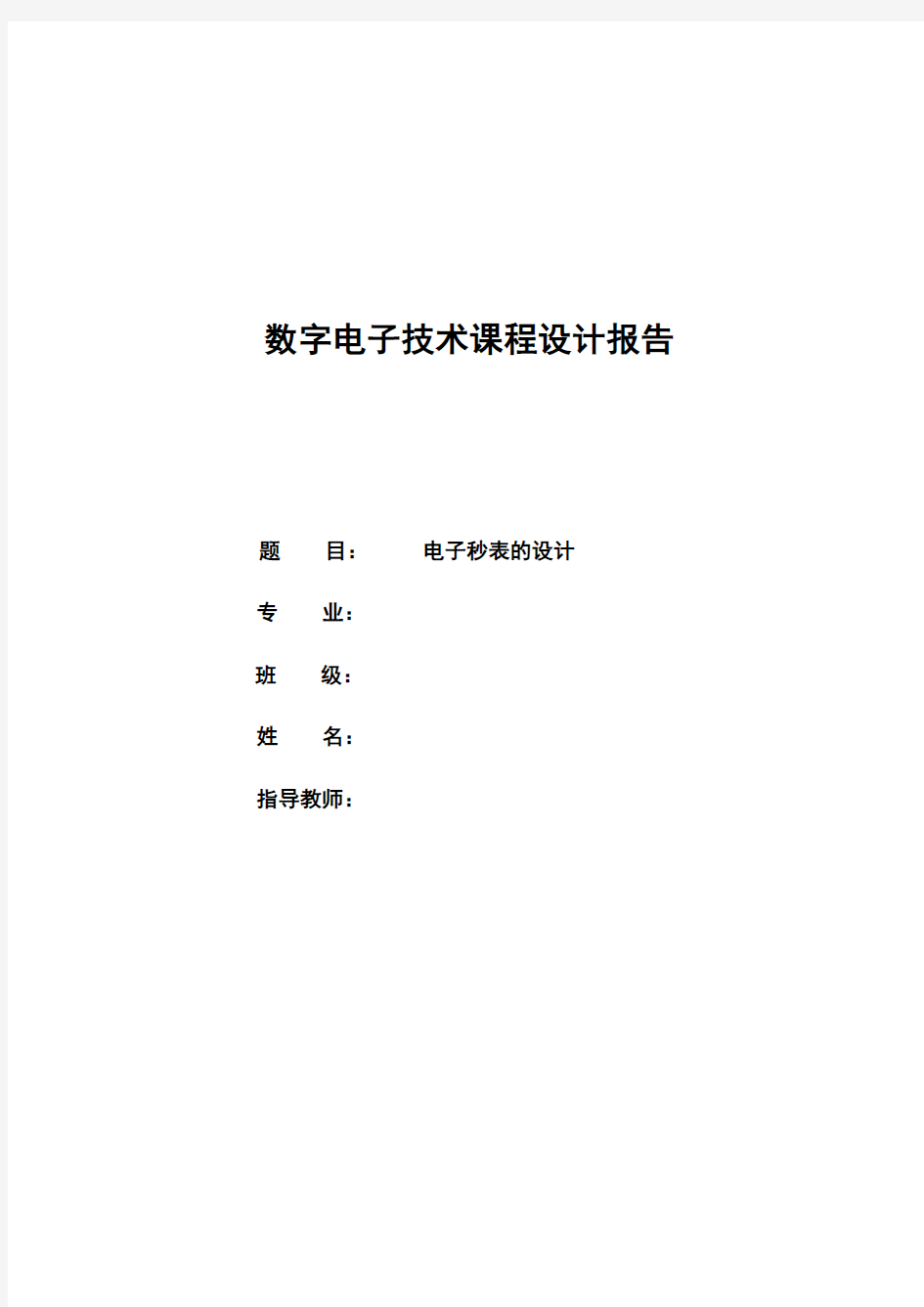 数字电子技术课程设计报告

题 目： 电子秒表的设计

专 业：

班 级：

姓 名：

指导教师：